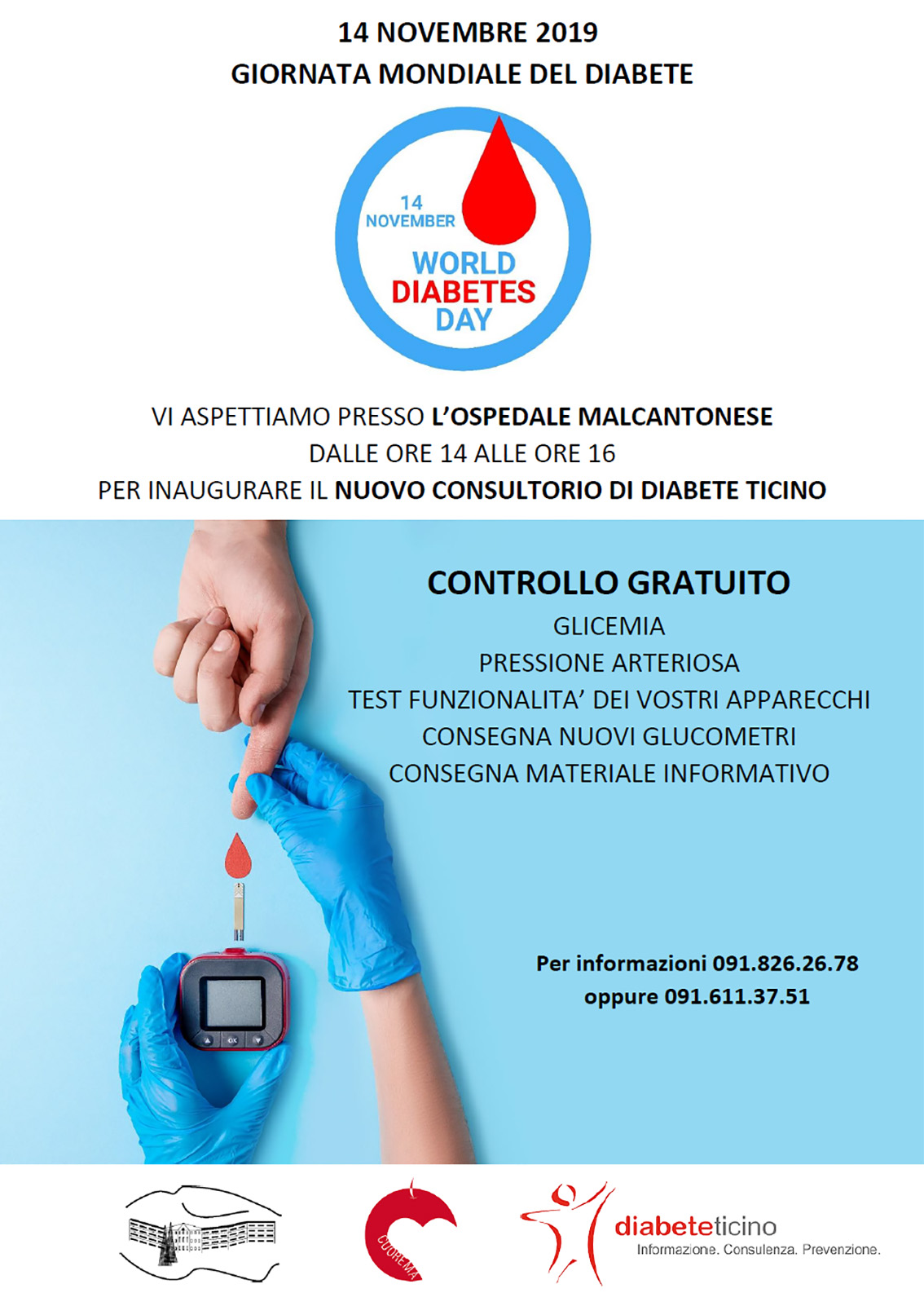 14 NOVEMBRE 2019
GIORNATA MONDIALE DEL DIABETE

14
NOVEMBER
WORLD
DIABETES
DAY

VI ASPETTIAMO PRESSO L'OSPEDALE MALCANTONESE
DALLE ORE 14 ALLE ORE 16
PER INAUGURARE IL NUOVO CONSULTORIO DI DIABETE TICINO

CONTROLLO GRATUITO
GLICEMIA
PRESSIONE ARTERIOSA
TEST FUNZIONALITA' DEI VOSTRI APPARECCHI
CONSEGNA NUOVI GLUCOMETRI
CONSEGNA MATERIALE INFORMATIVO

Per informazioni 091.826.26.78
oppure 091.611.37.51

CUOREMA

diabeteticino
Informazione. Consulenza. Prevenzione.